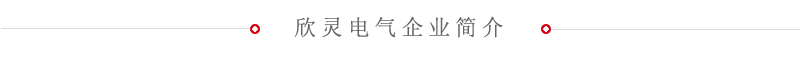 欣灵电气企业简介